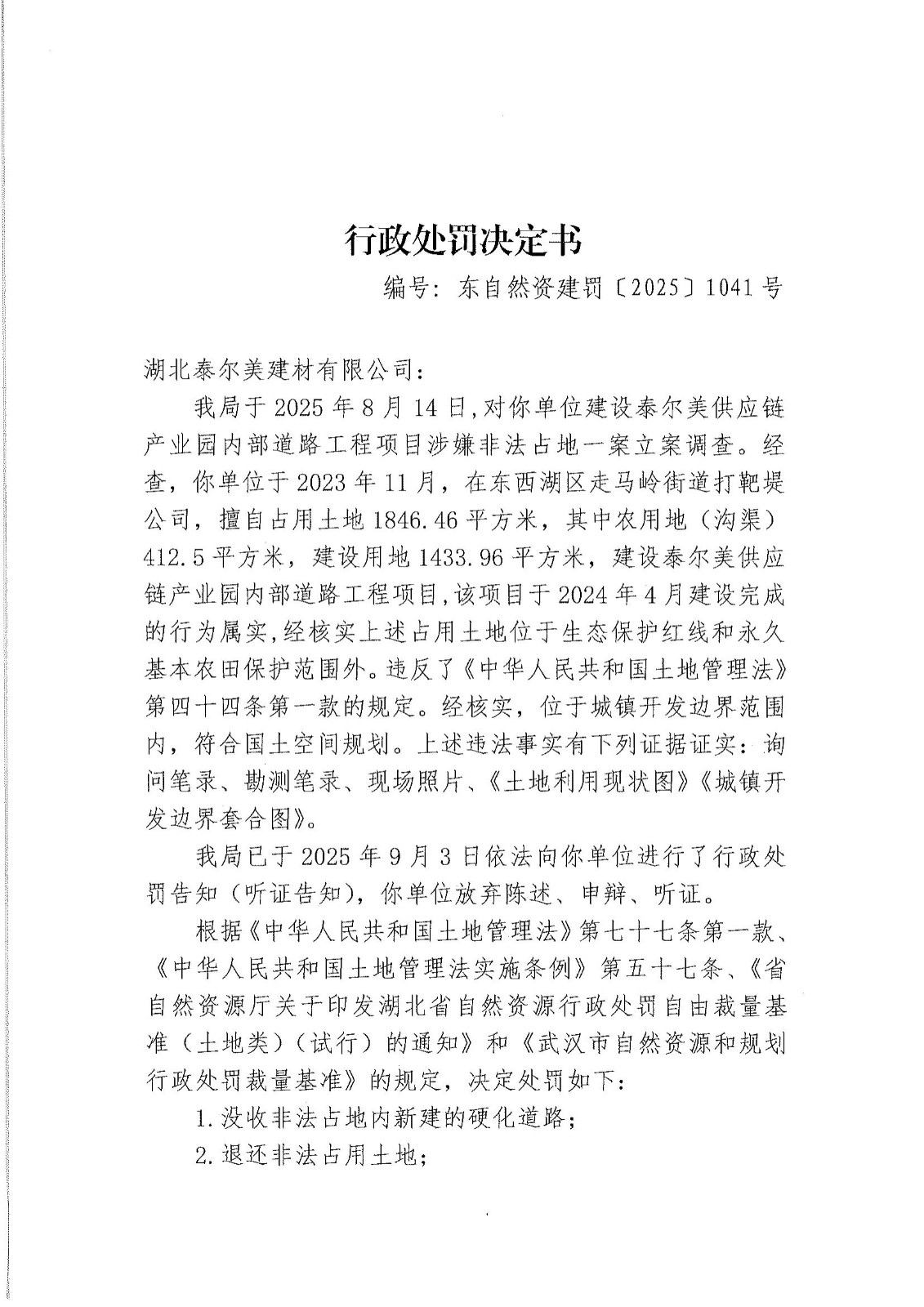 行政处罚决定书

编号：东自然资建罚〔2025〕1041号

湖北泰尔美建材有限公司：

我局于2025年8月14日,对你单位建设泰尔美供应链产业园内部道路工程项目涉嫌非法占地一案立案调查。经查，你单位于2023年11月，在东西湖区走马岭街道打靶堤公司，擅自占用土地1846.46平方米，其中农用地（沟渠）412.5平方米，建设用地1433.96平方米，建设泰尔美供应链产业园内部道路工程项目,该项目于2024年4月建设完成的行为属实,经核实上述占用土地位于生态保护红线和永久基本农田保护范围外。违反了《中华人民共和国土地管理法》第四十四条第一款的规定。经核实，位于城镇开发边界范围内，符合国土空间规划。上述违法事实有下列证据证实：询问笔录、勘测笔录、现场照片、《土地利用现状图》《城镇开发边界套合图》。

我局已于2025年9月3日依法向你单位进行了行政处罚告知（听证告知），你单位放弃陈述、申辩、听证。

根据《中华人民共和国土地管理法》第七十七条第一款、《中华人民共和国土地管理法实施条例》第五十七条、《省自然资源厅关于印发湖北省自然资源行政处罚自由裁量基准（土地类）（试行）的通知》和《武汉市自然资源和规划行政处罚裁量基准》的规定，决定处罚如下：

1.没收非法占地内新建的硬化道路；

2.退还非法占用土地；